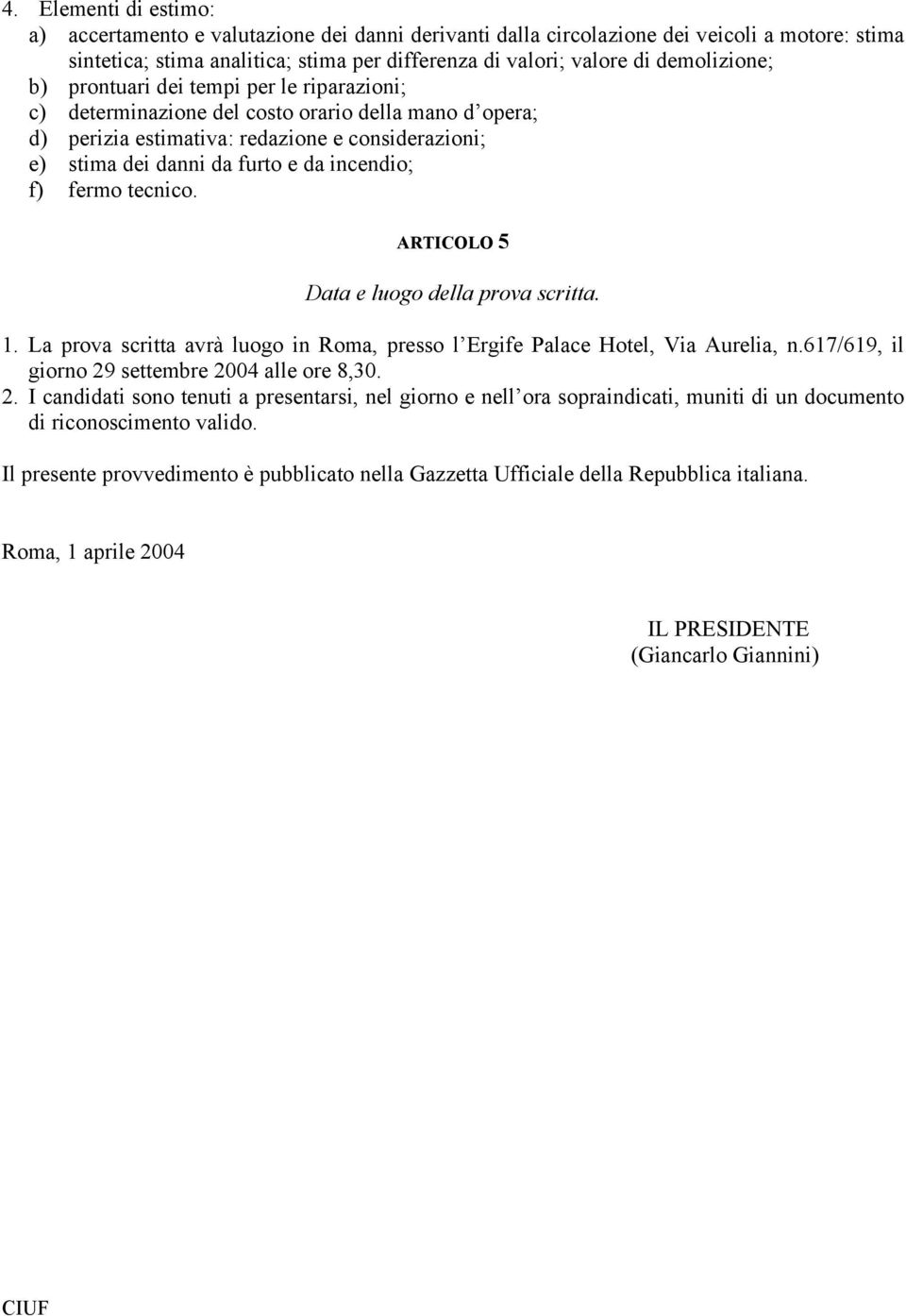 4. Elementi di estimo:
a) accertamento e valutazione dei danni derivanti dalla circolazione dei veicoli a motore: stima sintetica; stima analitica; stima per differenza di valori; valore di demolizione;
b) prontuari dei tempi per le riparazioni;
c) determinazione del costo orario della mano d opera;
d) perizia estimativa: redazione e considerazioni;
e) stima dei danni da furto e da incendio;
f) fermo tecnico.

ARTICOLO 5

Data e luogo della prova scritta.

1. La prova scritta avrà luogo in Roma, presso l Ergife Palace Hotel, Via Aurelia, n.617/619, il giorno 29 settembre 2004 alle ore 8,30.
2. I candidati sono tenuti a presentarsi, nel giorno e nell ora sopraindicati, muniti di un documento di riconoscimento valido.

Il presente provvedimento è pubblicato nella Gazzetta Ufficiale della Repubblica italiana.

Roma, 1 aprile 2004

IL PRESIDENTE
(Giancarlo Giannini)

CIUF